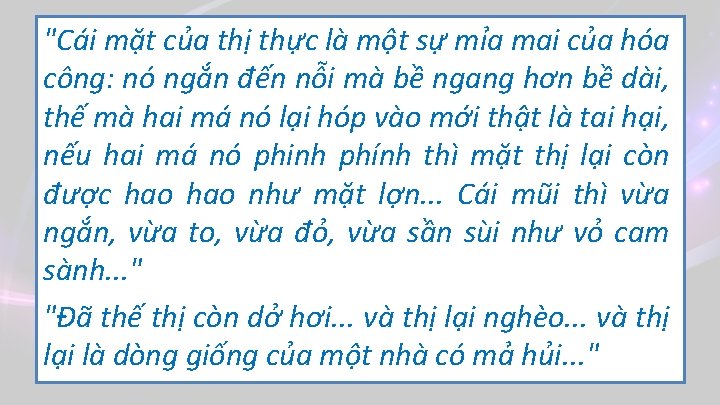 "Cái mặt của thị thực là một sự mỉa mai của hóa công: nó ngắn đến nỗi mà bề ngang hơn bề dài, thế mà hai má nó lại hóp vào mới thật là tai hại, nếu hai má nó phinh phính thì mặt thị lại còn được hao hao như mặt lợn... Cái mũi thì vừa ngắn, vừa to, vừa đỏ, vừa sần sùi như vỏ cam sành..."

"Đã thế thị còn dở hơi... và thị lại nghèo... và thị lại là dòng giống của một nhà có mả hủi..."